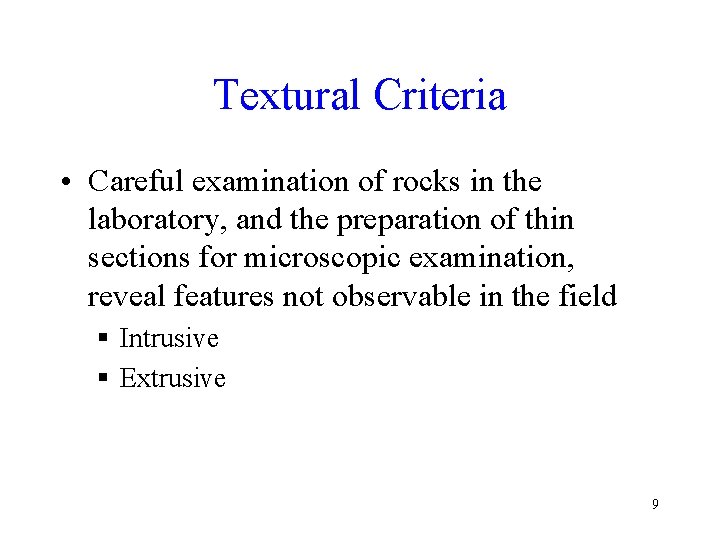 Textural Criteria

• Careful examination of rocks in the laboratory, and the preparation of thin sections for microscopic examination, reveal features not observable in the field

▪ Intrusive
▪ Extrusive

9